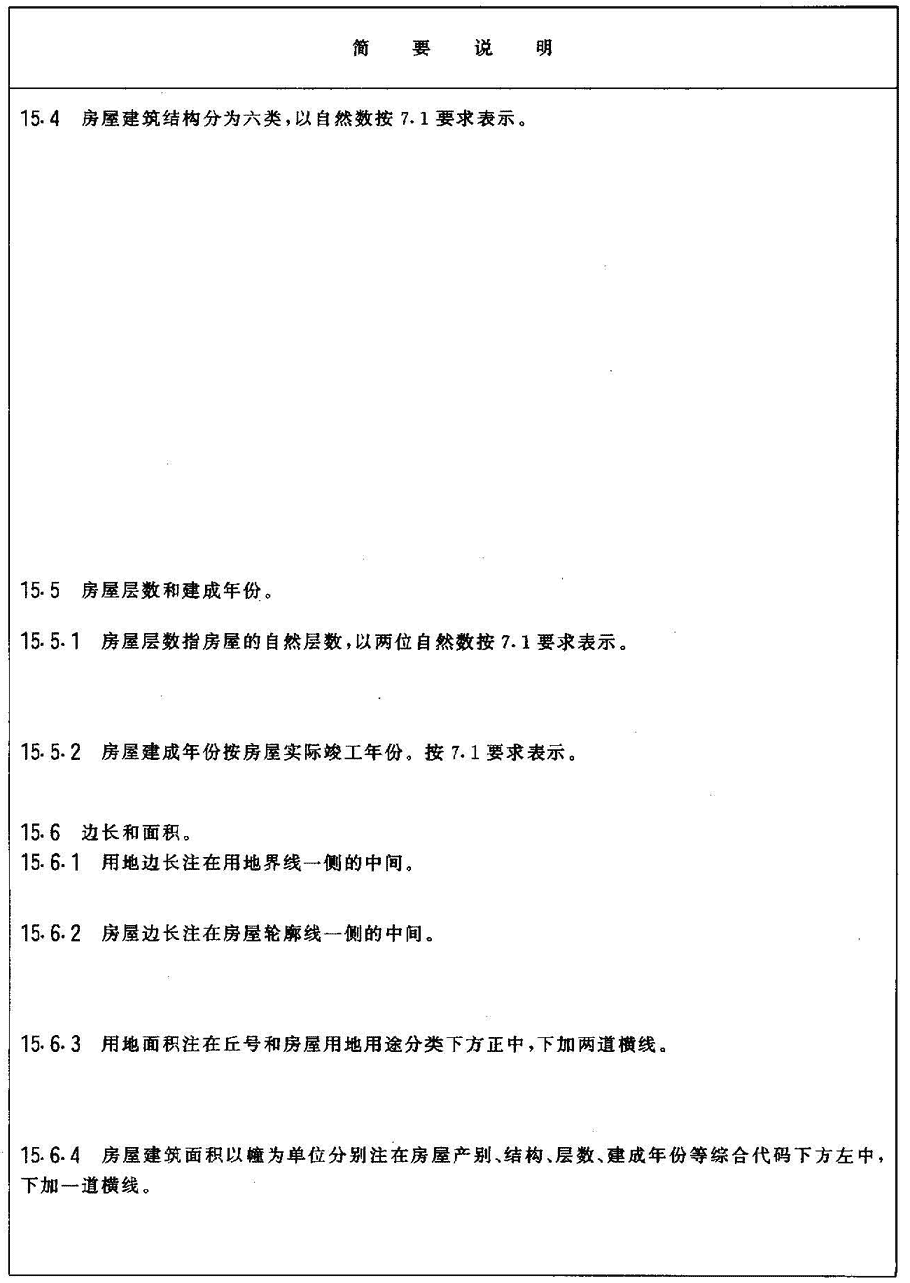 简 要 说 明

15.4 房屋建筑结构分为六类，以自然数按 7.1 要求表示。

15.5 房屋层数和建成年份。

15.5.1 房屋层数指房屋的自然层数，以两位自然数按 7.1 要求表示。

15.5.2 房屋建成年份按房屋实际竣工年份。按 7.1 要求表示。

15.6 边长和面积。
15.6.1 用地边长注在用地界线一侧的中间。

15.6.2 房屋边长注在房屋轮廓线一侧的中间。

15.6.3 用地面积注在丘号和房屋用地用途分类下方正中，下加两道横线。

15.6.4 房屋建筑面积以幢为单位分别注在房屋产别、结构、层数、建成年份等综合代码下方左中，下加一道横线。